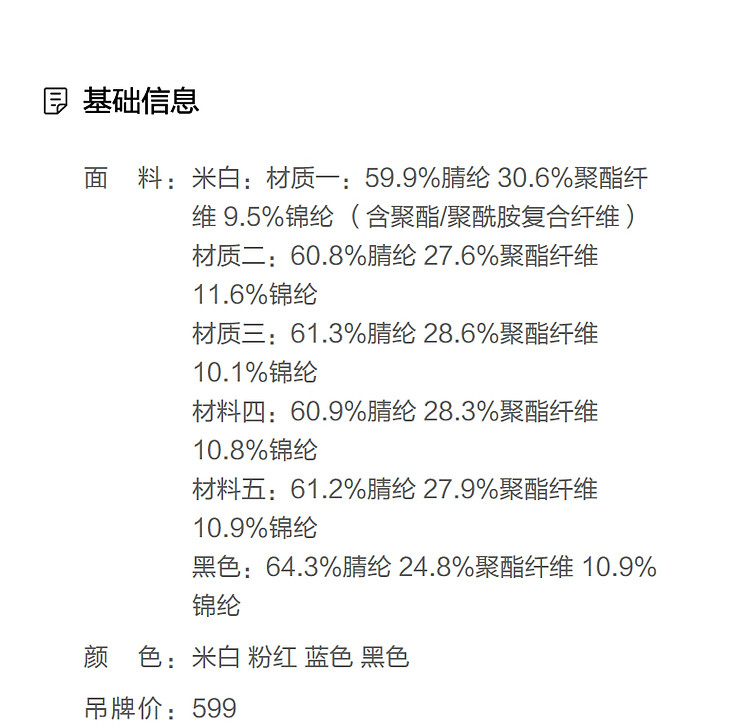 基础信息

面 料：米白：材质一：59.9%腈纶 30.6%聚酯纤维 9.5%锦纶（含聚酯/聚酰胺复合纤维）
材质二：60.8%腈纶 27.6%聚酯纤维 11.6%锦纶
材质三：61.3%腈纶 28.6%聚酯纤维 10.1%锦纶
材料四：60.9%腈纶 28.3%聚酯纤维 10.8%锦纶
材料五：61.2%腈纶 27.9%聚酯纤维 10.9%锦纶
黑色：64.3%腈纶 24.8%聚酯纤维 10.9%锦纶

颜 色：米白 粉红 蓝色 黑色

吊牌价：599